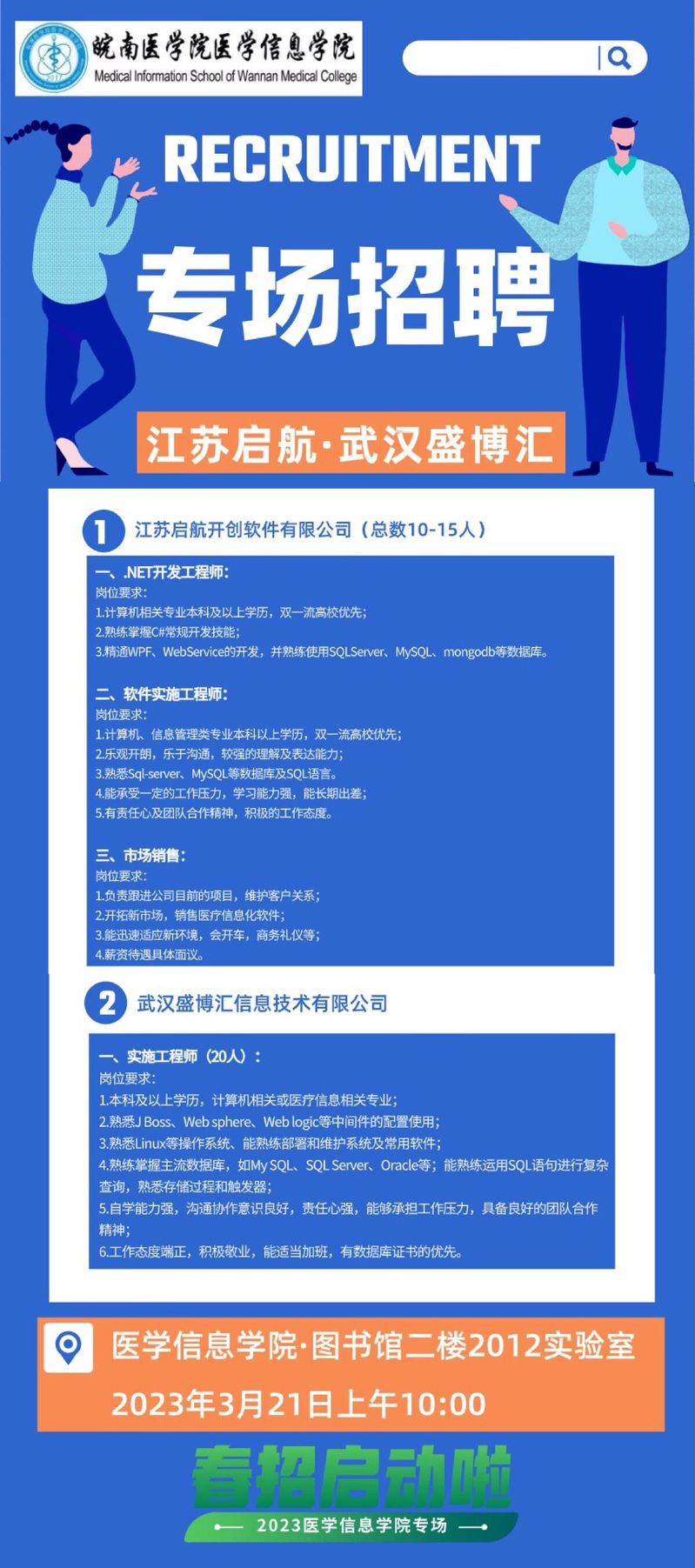 皖南医学院医学信息学院
Medical Information School of Wannan Medical College

RECRUITMENT

专场招聘

江苏启航·武汉盛博汇

1 江苏启航开创软件有限公司（总数10-15人）

一、.NET开发工程师：
岗位要求：
1.计算机相关专业本科及以上学历，双一流高校优先；
2.熟练掌握C#常规开发技能；
3.精通WPF、WebService的开发，并熟练使用SQLServer、MySQL、mongodb等数据库。

二、软件实施工程师：
岗位要求：
1.计算机、信息管理类专业本科以上学历，双一流高校优先；
2.乐观开朗，乐于沟通，较强的理解及表达能力；
3.熟悉Sql-server、MySQL等数据库及SQL语言。
4.能承受一定的工作压力，学习能力强，能长期出差；
5.有责任心及团队合作精神，积极的工作态度。

三、市场销售：
岗位要求：
1.负责跟进公司目前的项目，维护客户关系；
2.开拓新市场，销售医疗信息化软件；
3.能迅速适应新环境，会开车，商务礼仪等；
4.薪资待遇具体面议。

2 武汉盛博汇信息技术有限公司

一、实施工程师（20人）：
岗位要求：
1.本科及以上学历，计算机相关或医疗信息相关专业；
2.熟悉J Boss、Web sphere、Web logic等中间件的配置使用；
3.熟悉Linux等操作系统、能熟练部署和维护系统及常用软件；
4.熟练掌握主流数据库，如My SQL、SQL Server、Oracle等；能熟练运用SQL语句进行复杂查询，熟悉存储过程和触发器；
5.自学能力强，沟通协作意识良好，责任心强，能够承担工作压力，具备良好的团队合作精神；
6.工作态度端正，积极敬业，能适当加班，有数据库证书的优先。

医学信息学院·图书馆二楼2012实验室
2023年3月21日上午10:00

春招启动啦
2023医学信息学院专场